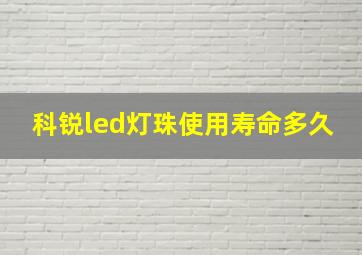 科锐led灯珠使用寿命多久